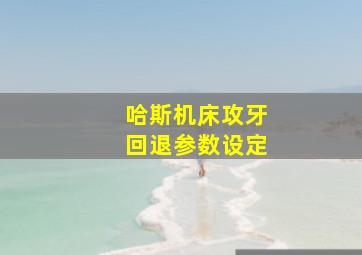 哈斯机床攻牙
回退参数设定